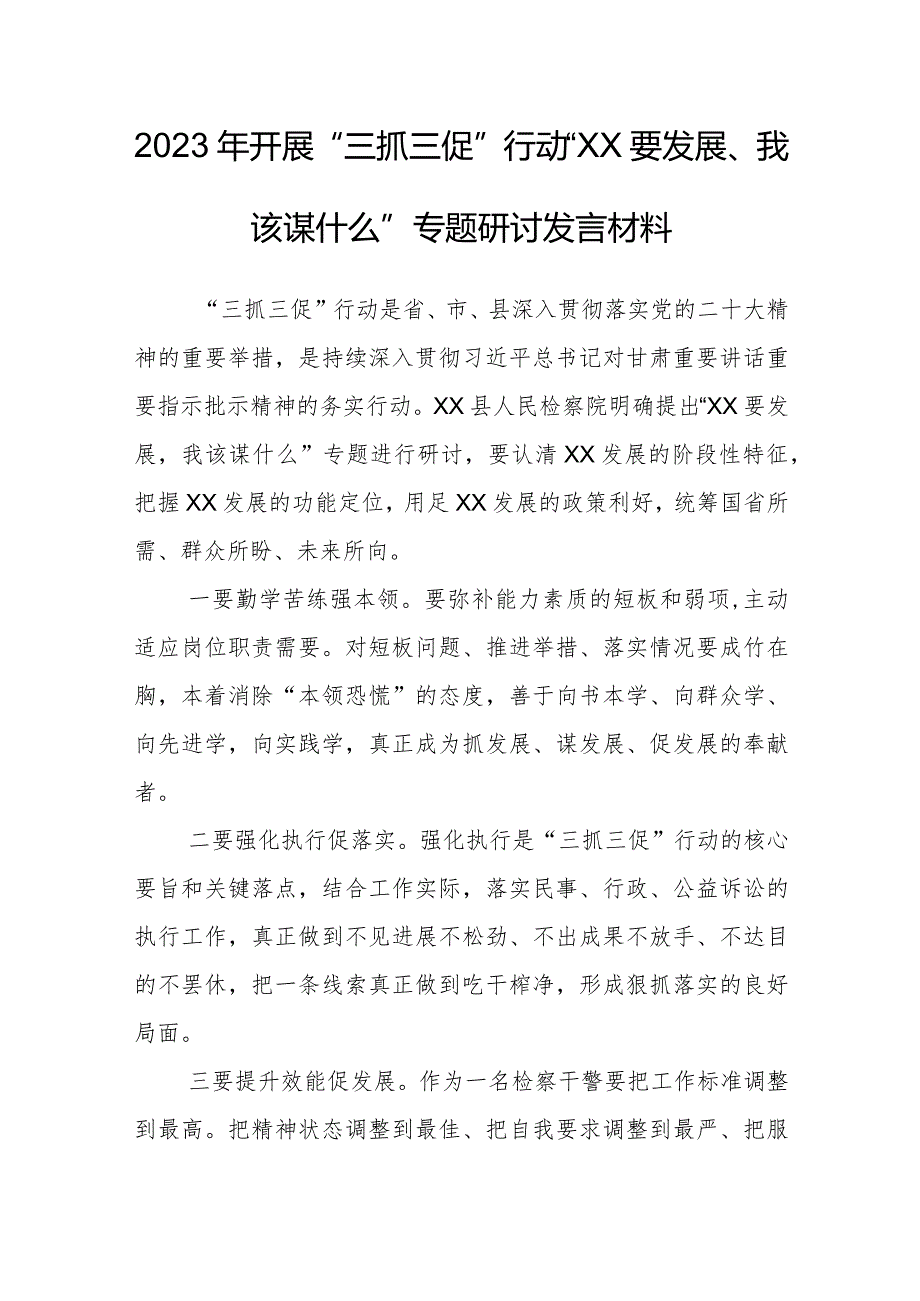 2023年开展“三抓三促”行动“XX要发展、我该谋什么”专题研讨发言材料

“三抓三促”行动是省、市、县深入贯彻落实党的二十大精神的重要举措，是持续深入贯彻习近平总书记对甘肃重要讲话重要指示批示精神的务实行动。XX县人民检察院明确提出“XX要发展，我该谋什么”专题进行研讨，要认清XX发展的阶段性特征，把握XX发展的功能定位，用足XX发展的政策利好，统筹国省所需、群众所盼、未来所向。

一要勤学苦练强本领。要弥补能力素质的短板和弱项,主动适应岗位职责需要。对短板问题、推进举措、落实情况要成竹在胸，本着消除“本领恐慌”的态度，善于向书本学、向群众学、向先进学，向实践学，真正成为抓发展、谋发展、促发展的奉献者。

二要强化执行促落实。强化执行是“三抓三促”行动的核心要旨和关键落点，结合工作实际，落实民事、行政、公益诉讼的执行工作，真正做到不见进展不松劲、不出成果不放手、不达目的不罢休，把一条线索真正做到吃干榨净，形成狠抓落实的良好局面。

三要提升效能促发展。作为一名检察干警要把工作标准调整到最高。把精神状态调整到最佳、把自我要求调整到最严、把服